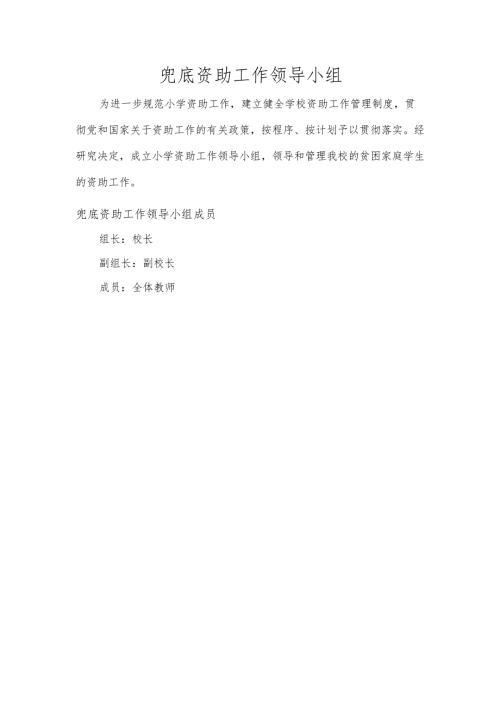 兜底资助工作领导小组

为进一步规范小学资助工作，建立健全学校资助工作管理制度，贯彻党和国家关于资助工作的有关政策，按程序、按计划予以贯彻落实。经研究决定，成立小学资助工作领导小组，领导和管理我校的贫困家庭学生的资助工作。

兜底资助工作领导小组成员

组长：校长

副组长：副校长

成员：全体教师